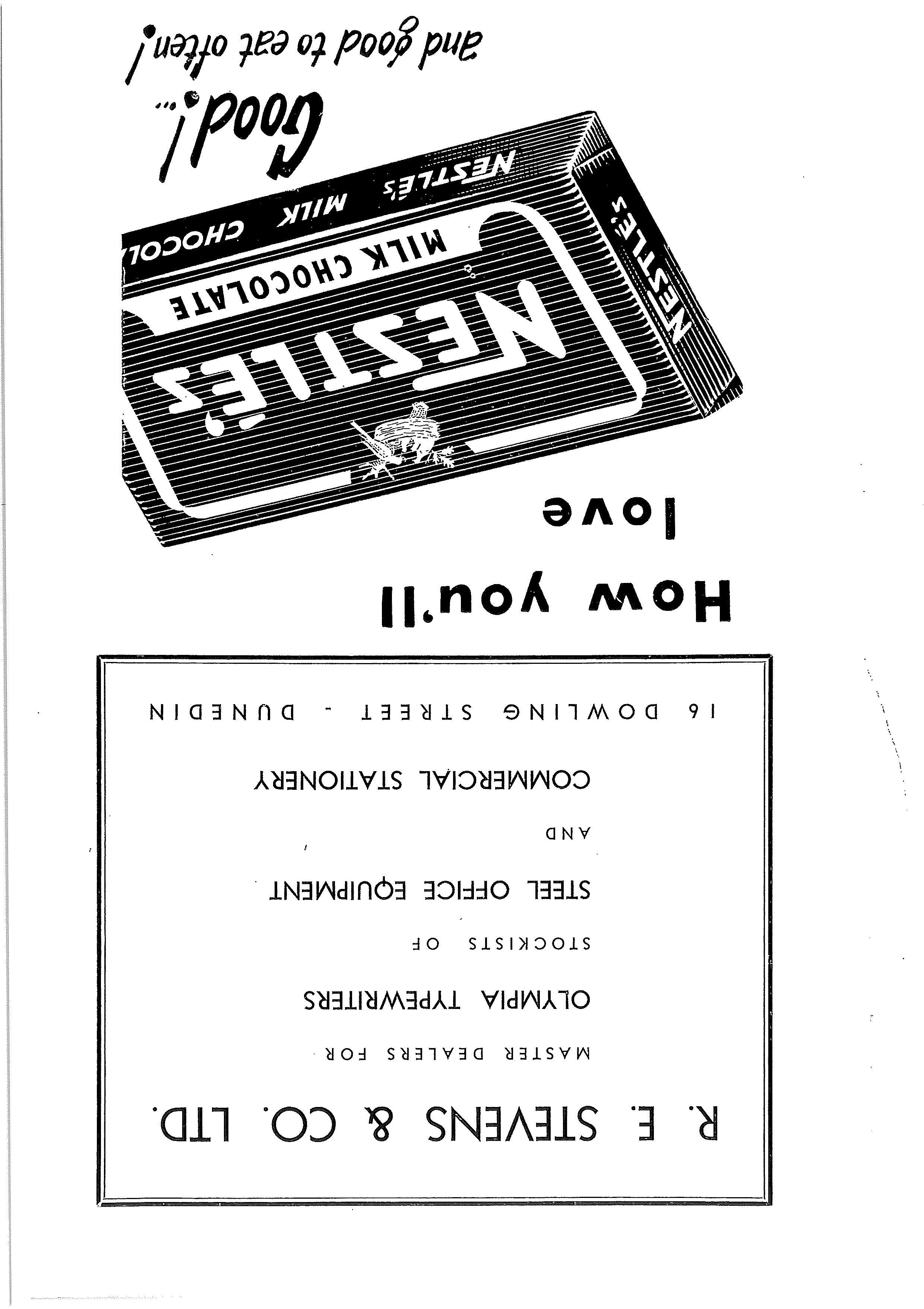 R. E. STEVENS & CO. LTD.

MASTER DEALERS FOR

OLYMPIA TYPEWRITERS

STOCKISTS OF

STEEL OFFICE EQUIPMENT

AND

COMMERCIAL STATIONERY

16 DOWLING STREET - DUNEDIN

How you'll love

NESTLÉ'S MILK CHOCOLATE

NESTLÉ'S MILK CHOCOL

NESTLÉ'S

Good!...

and good to eat often!